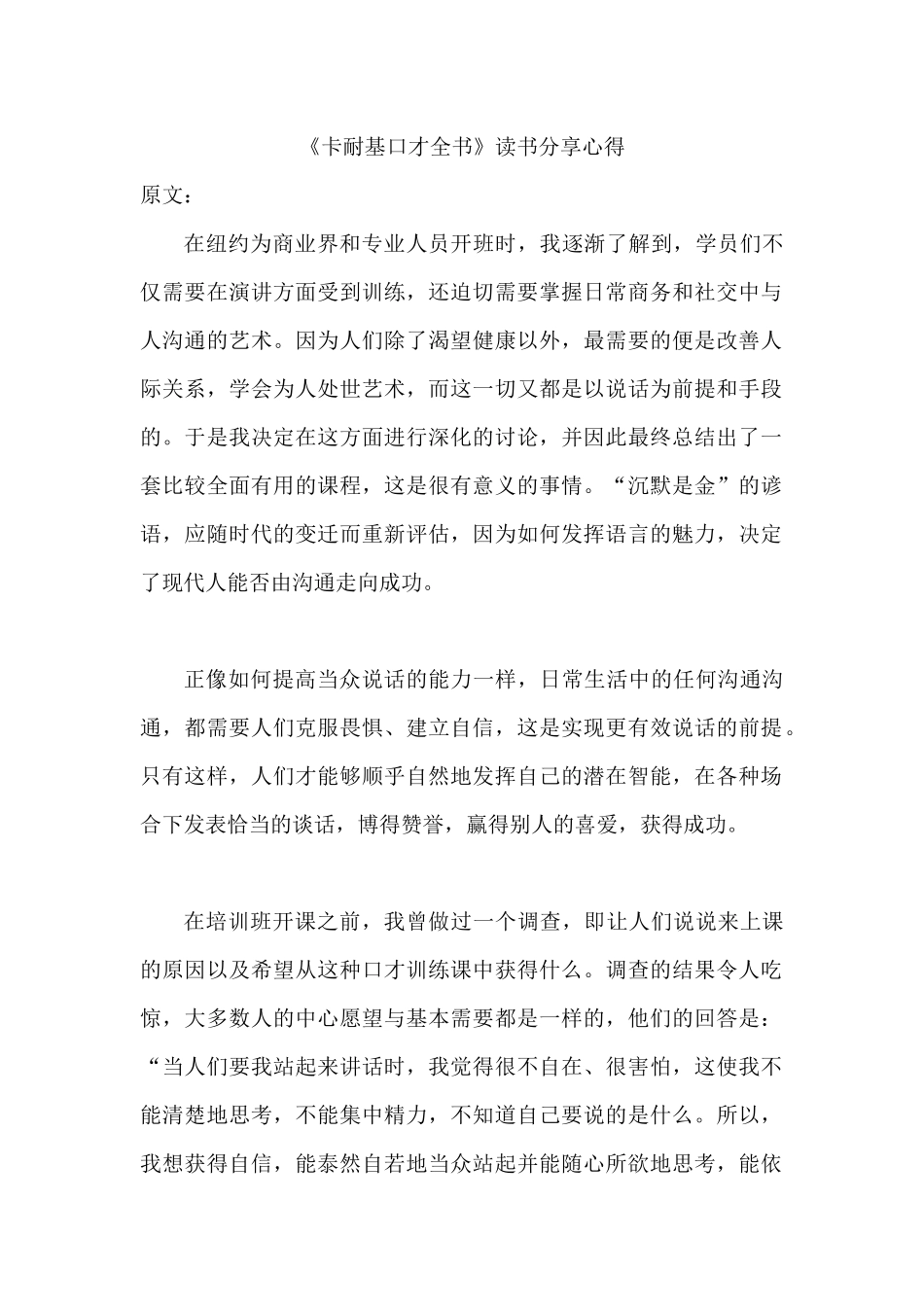 《卡耐基口才全书》读书分享心得

原文：

在纽约为商业界和专业人员开班时，我逐渐了解到，学员们不仅需要在演讲方面受到训练，还迫切需要掌握日常商务和社交中与人沟通的艺术。因为人们除了渴望健康以外，最需要的便是改善人际关系，学会为人处世艺术，而这一切又都是以说话为前提和手段的。于是我决定在这方面进行深化的讨论，并因此最终总结出了一套比较全面有用的课程，这是很有意义的事情。“沉默是金”的谚语，应随时代的变迁而重新评估，因为如何发挥语言的魅力，决定了现代人能否由沟通走向成功。

正像如何提高当众说话的能力一样，日常生活中的任何沟通沟通，都需要人们克服畏惧、建立自信，这是实现更有效说话的前提。只有这样，人们才能够顺乎自然地发挥自己的潜在智能，在各种场合下发表恰当的谈话，博得赞誉，赢得别人的喜爱，获得成功。

在培训班开课之前，我曾做过一个调查，即让人们说说来上课的原因以及希望从这种口才训练课中获得什么。调查的结果令人吃惊，大多数人的中心愿望与基本需要都是一样的，他们的回答是：“当人们要我站起来讲话时，我觉得很不自在、很害怕，这使我不能清楚地思考，不能集中精力，不知道自己要说的是什么。所以，我想获得自信，能泰然自若地当众站起并能随心所欲地思考，能依